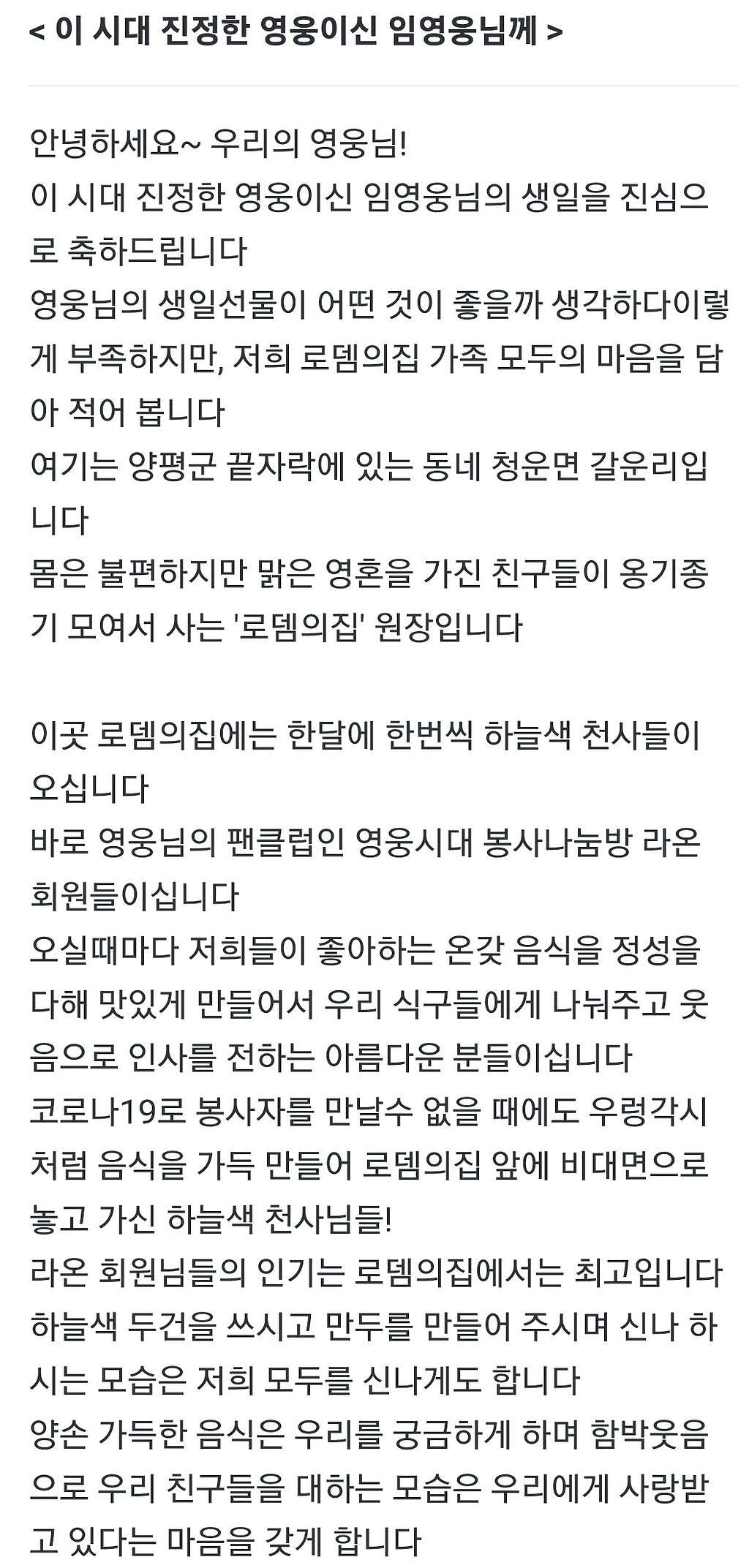 < 이 시대 진정한 영웅이신 임영웅님께 >

안녕하세요~ 우리의 영웅님!
이 시대 진정한 영웅이신 임영웅님의 생일을 진심으로 축하드립니다
영웅님의 생일선물이 어떤 것이 좋을까 생각하다이렇게 부족하지만, 저희 로뎀의집 가족 모두의 마음을 담아 적어 봅니다
여기는 양평군 끝자락에 있는 동네 청운면 갈운리입니다
몸은 불편하지만 맑은 영혼을 가진 친구들이 옹기종기 모여서 사는 '로뎀의집' 원장입니다

이곳 로뎀의집에는 한달에 한번씩 하늘색 천사들이 오십니다
바로 영웅님의 팬클럽인 영웅시대 봉사나눔방 라온 회원들이십니다
오실때마다 저희들이 좋아하는 온갖 음식을 정성을 다해 맛있게 만들어서 우리 식구들에게 나눠주고 웃음으로 인사를 전하는 아름다운 분들이십니다
코로나19로 봉사자를 만날수 없을 때에도 우렁각시처럼 음식을 가득 만들어 로뎀의집 앞에 비대면으로 놓고 가신 하늘색 천사님들!
라온 회원님들의 인기는 로뎀의집에서는 최고입니다
하늘색 두건을 쓰시고 만두를 만들어 주시며 신나 하시는 모습은 저희 모두를 신나게도 합니다
양손 가득한 음식은 우리를 궁금하게 하며 함박웃음으로 우리 친구들을 대하는 모습은 우리에게 사랑받고 있다는 마음을 갖게 합니다